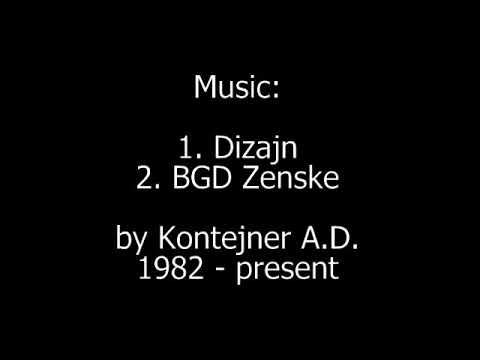 Music:

1. Dizajn
2. BGD Zenske

by Kontejner A.D.
1982 - present